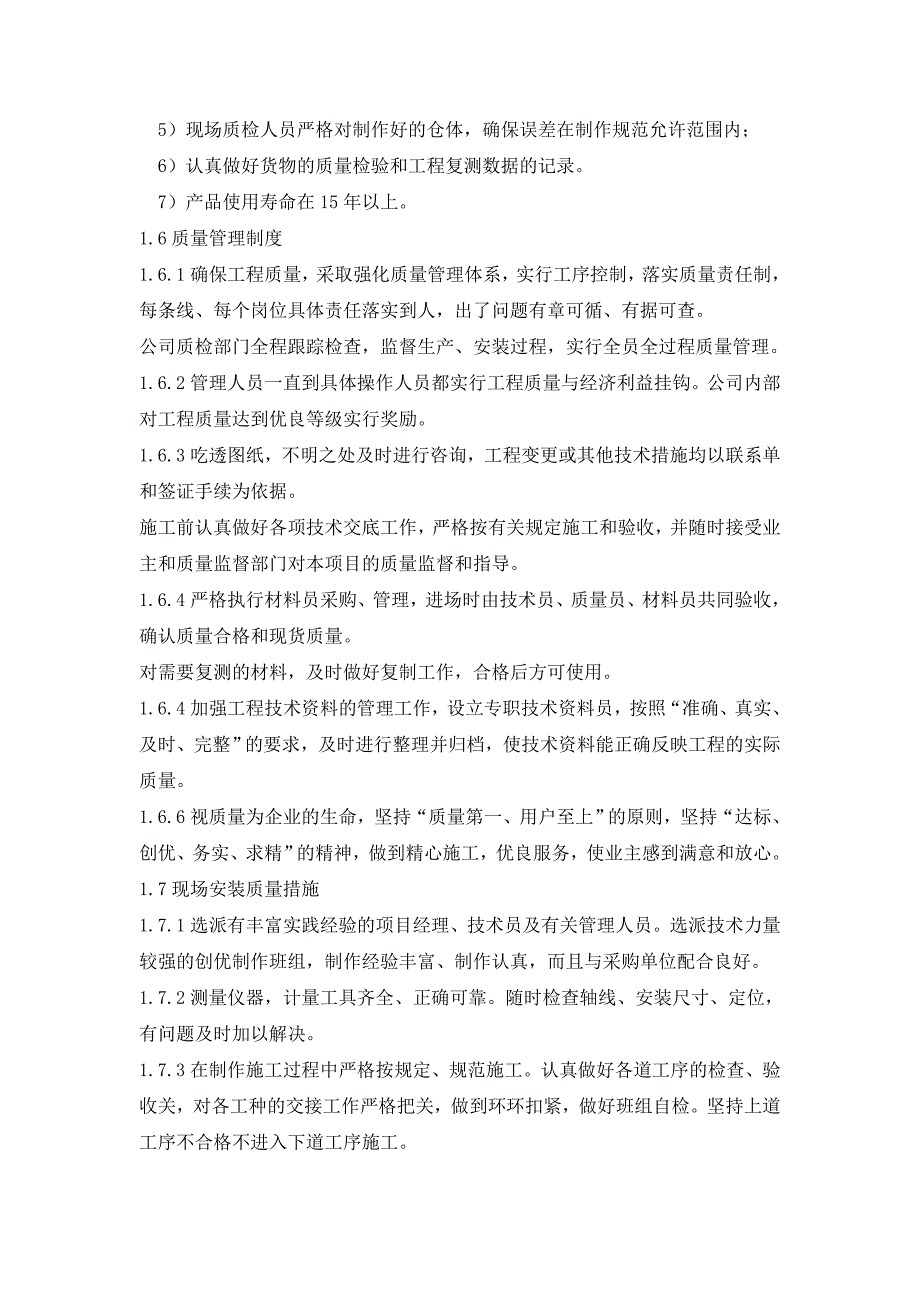 5）现场质检人员严格对制作好的仓体，确保误差在制作规范允许范围内；

6）认真做好货物的质量检验和工程复测数据的记录。

7）产品使用寿命在 15 年以上。

1.6 质量管理制度

1.6.1 确保工程质量，采取强化质量管理体系，实行工序控制，落实质量责任制，每条线、每个岗位具体责任落实到人，出了问题有章可循、有据可查。

公司质检部门全程跟踪检查，监督生产、安装过程，实行全员全过程质量管理。

1.6.2 管理人员一直到具体操作人员都实行工程质量与经济利益挂钩。公司内部对工程质量达到优良等级实行奖励。

1.6.3 吃透图纸，不明之处及时进行咨询，工程变更或其他技术措施均以联系单和签证手续为依据。

施工前认真做好各项技术交底工作，严格按有关规定施工和验收，并随时接受业主和质量监督部门对本项目的质量监督和指导。

1.6.4 严格执行材料员采购、管理，进场时由技术员、质量员、材料员共同验收，确认质量合格和现货质量。

对需要复测的材料，及时做好复制工作，合格后方可使用。

1.6.4 加强工程技术资料的管理工作，设立专职技术资料员，按照“准确、真实、及时、完整”的要求，及时进行整理并归档，使技术资料能正确反映工程的实际质量。

1.6.6 视质量为企业的生命，坚持“质量第一、用户至上”的原则，坚持“达标、创优、务实、求精”的精神，做到精心施工，优良服务，使业主感到满意和放心。

1.7 现场安装质量措施

1.7.1 选派有丰富实践经验的项目经理、技术员及有关管理人员。选派技术力量较强的创优制作班组，制作经验丰富、制作认真，而且与采购单位配合良好。

1.7.2 测量仪器，计量工具齐全、正确可靠。随时检查轴线、安装尺寸、定位，有问题及时加以解决。

1.7.3 在制作施工过程中严格按规定、规范施工。认真做好各道工序的检查、验收关，对各工种的交接工作严格把关，做到环环扣紧，做好班组自检。坚持上道工序不合格不进入下道工序施工。